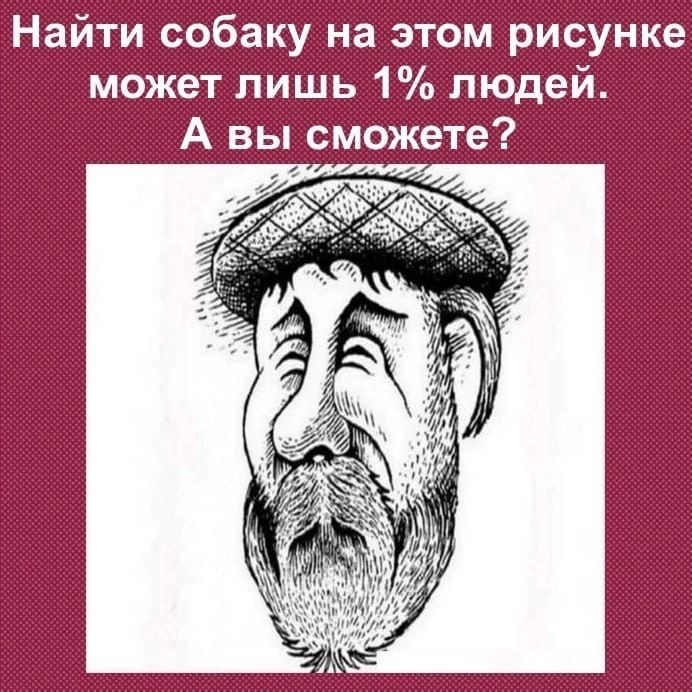 Найти собаку на этом рисунке может лишь 1% людей.
А вы сможете?